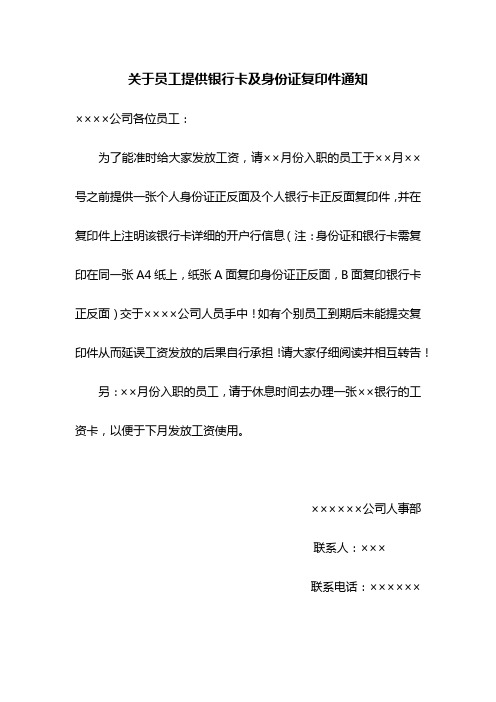 关于员工提供银行卡及身份证复印件通知

××××公司各位员工：

为了能准时给大家发放工资，请××月份入职的员工于××月××号之前提供一张个人身份证正反面及个人银行卡正反面复印件，并在复印件上注明该银行卡详细的开户行信息（注：身份证和银行卡需复印在同一张 A4 纸上，纸张 A 面复印身份证正反面，B 面复印银行卡正反面）交于××××公司人员手中！如有个别员工到期后未能提交复印件从而延误工资发放的后果自行承担！请大家仔细阅读并相互转告！

另：××月份入职的员工，请于休息时间去办理一张××银行的工资卡，以便于下月发放工资使用。

××××××公司人事部

联系人：×××

联系电话：××××××